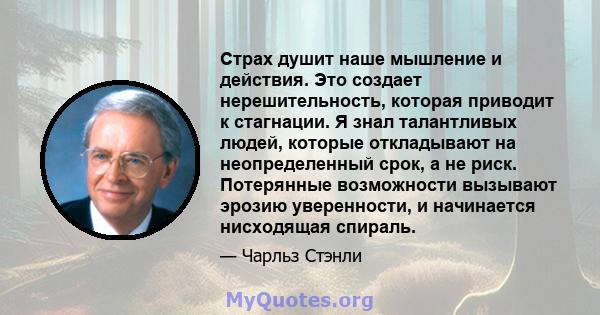 Страх душит наше мышление и действия. Это создает нерешительность, которая приводит к стагнации. Я знал талантливых людей, которые откладывают на неопределенный срок, а не риск. Потерянные возможности вызывают эрозию уверенности, и начинается нисходящая спираль.

— Чарльз Стэнли

MyQuotes.org